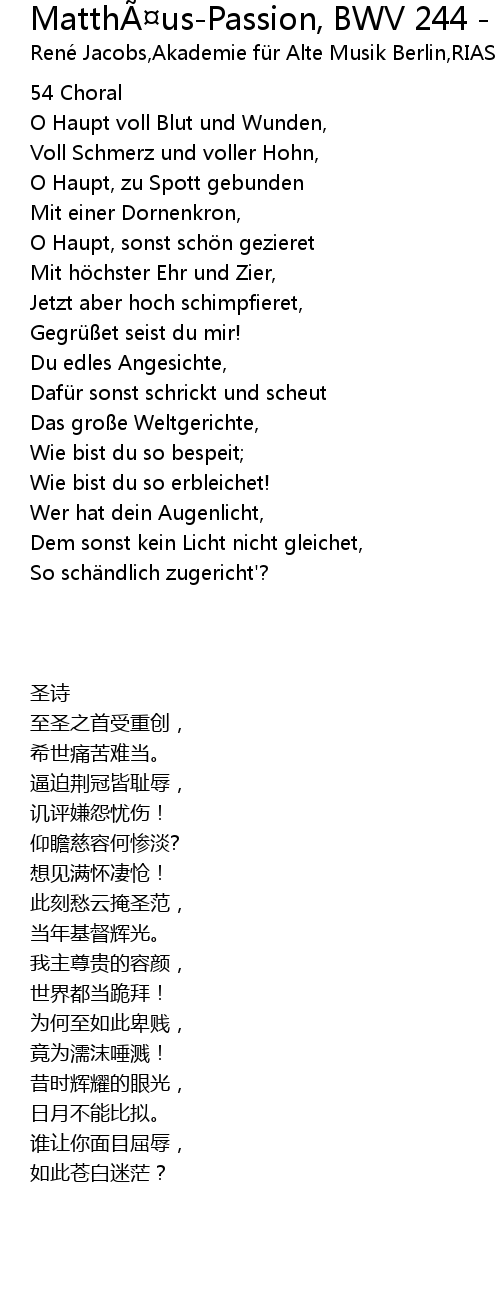 MatthÃ¤us-Passion, BWV 244 -
René Jacobs,Akademie für Alte Musik Berlin,RIAS

54 Choral
O Haupt voll Blut und Wunden,
Voll Schmerz und voller Hohn,
O Haupt, zu Spott gebunden
Mit einer Dornenkron,
O Haupt, sonst schön gezieret
Mit höchster Ehr und Zier,
Jetzt aber hoch schimpfieret,
Gegrüßet seist du mir!
Du edles Angesichte,
Dafür sonst schrickt und scheut
Das große Weltgerichte,
Wie bist du so bespeit;
Wie bist du so erbleichet!
Wer hat dein Augenlicht,
Dem sonst kein Licht nicht gleichet,
So schändlich zugericht'?

圣诗
至圣之首受重创，
希世痛苦难当。
逼迫荆冠皆耻辱，
讥评嫌怨忧伤！
仰瞻慈容何惨淡?
想见满怀凄怆！
此刻愁云掩圣范，
当年基督辉光。
我主尊贵的容颜，
世界都当跪拜！
为何至如此卑贱，
竟为濡沫唾溅！
昔时辉耀的眼光，
日月不能比拟。
谁让你面目屈辱，
如此苍白迷茫？